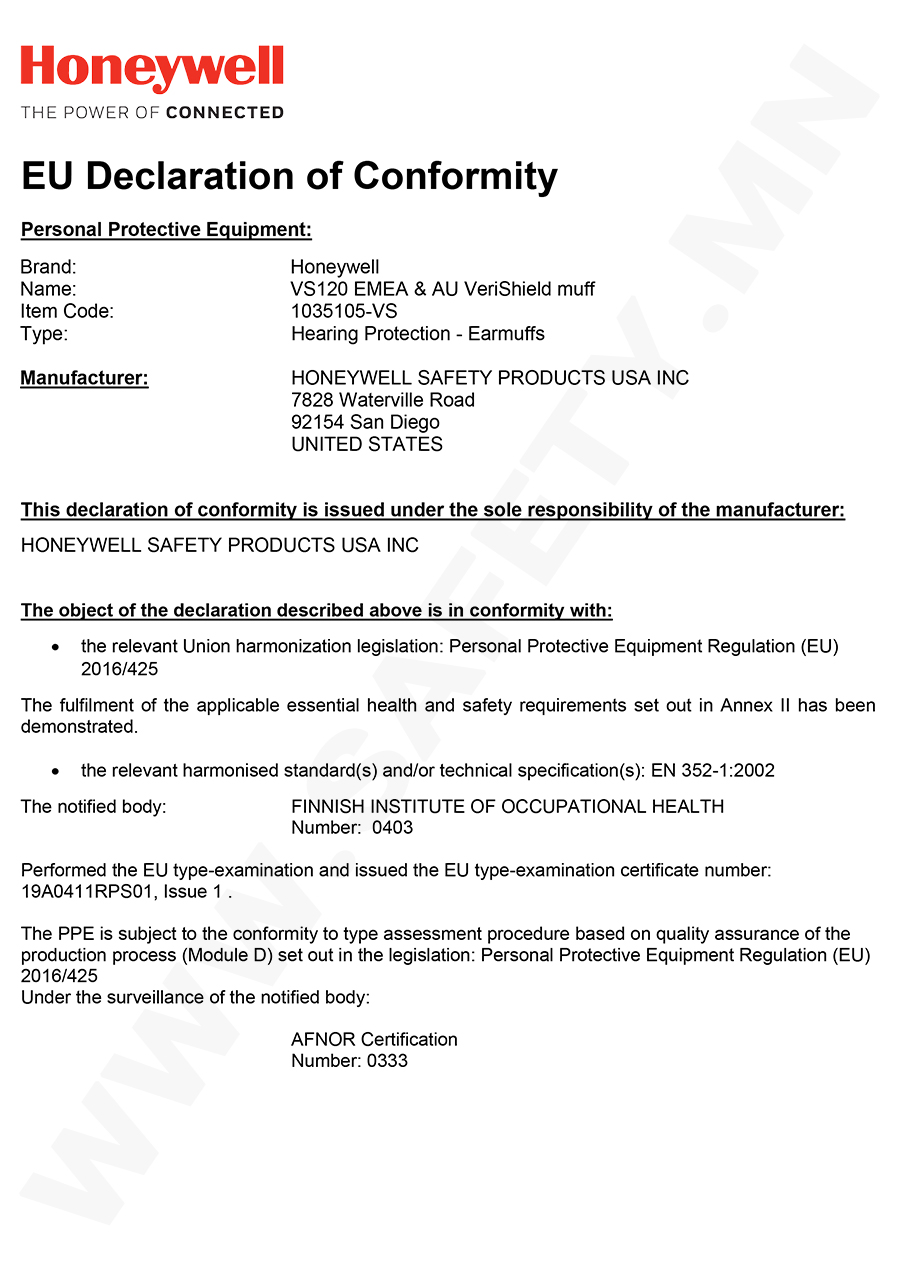 Honeywell
THE POWER OF CONNECTED

EU Declaration of Conformity

Personal Protective Equipment:

Brand: Honeywell
Name: VS120 EMEA & AU VeriShield muff
Item Code: 1035105-VS
Type: Hearing Protection - Earmuffs

Manufacturer: HONEYWELL SAFETY PRODUCTS USA INC
7828 Waterville Road
92154 San Diego
UNITED STATES

This declaration of conformity is issued under the sole responsibility of the manufacturer:
HONEYWELL SAFETY PRODUCTS USA INC

The object of the declaration described above is in conformity with:

• the relevant Union harmonization legislation: Personal Protective Equipment Regulation (EU) 2016/425

The fulfilment of the applicable essential health and safety requirements set out in Annex II has been demonstrated.

• the relevant harmonised standard(s) and/or technical specification(s): EN 352-1:2002

The notified body: FINNISH INSTITUTE OF OCCUPATIONAL HEALTH
Number: 0403

Performed the EU type-examination and issued the EU type-examination certificate number: 19A0411RPS01, Issue 1 .

The PPE is subject to the conformity to type assessment procedure based on quality assurance of the production process (Module D) set out in the legislation: Personal Protective Equipment Regulation (EU) 2016/425
Under the surveillance of the notified body:

AFNOR Certification
Number: 0333

WWW.SAFETY.MN